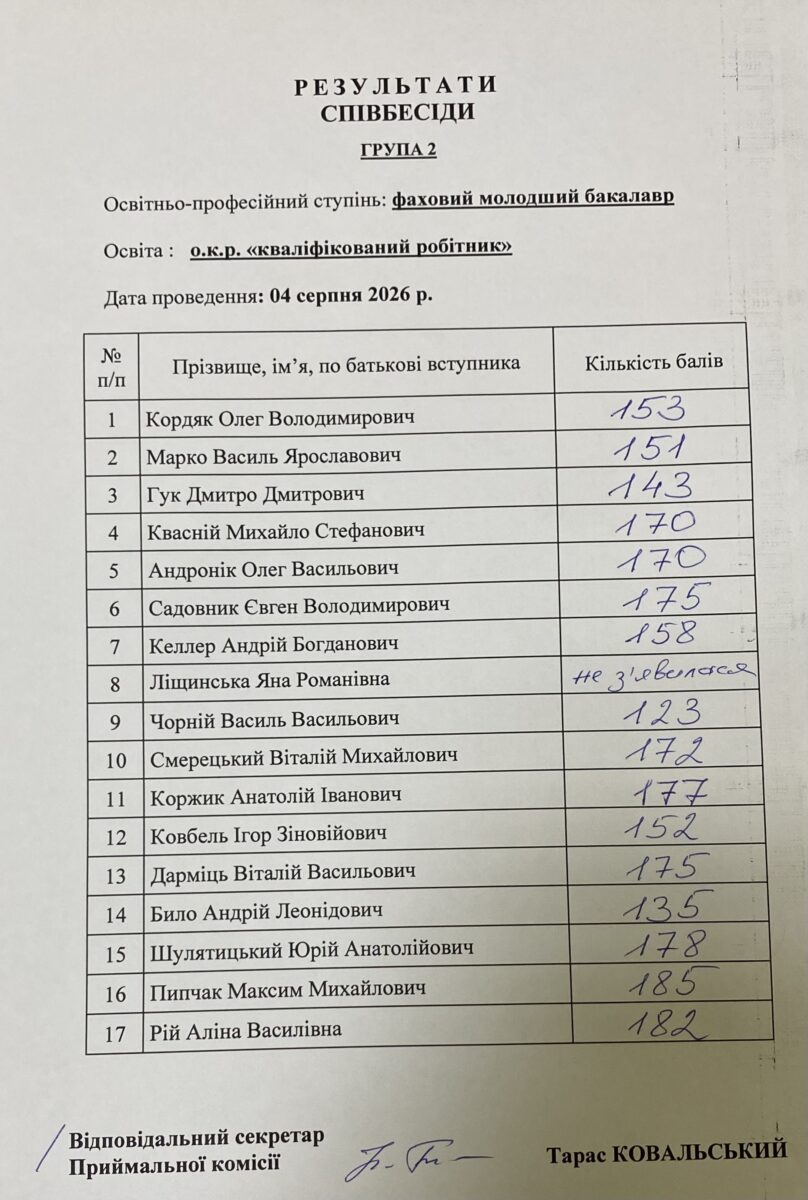 РЕЗУЛЬТАТИ
СПІВБЕСІДИ

ГРУПА 2

Освітньо-професійний ступінь: фаховий молодший бакалавр

Освіта : о.к.р. «кваліфікований робітник»

Дата проведення: 04 серпня 2026 р.

| № п/п | Прізвище, ім'я, по батькові вступника | Кількість балів |
|---|---|---|
| 1 | Кордяк Олег Володимирович | 153 |
| 2 | Марко Василь Ярославович | 151 |
| 3 | Гук Дмитро Дмитрович | 143 |
| 4 | Квасній Михайло Стефанович | 170 |
| 5 | Андронік Олег Васильович | 170 |
| 6 | Садовник Євген Володимирович | 175 |
| 7 | Келлер Андрій Богданович | 158 |
| 8 | Ліщинська Яна Романівна | не з'явилася |
| 9 | Чорній Василь Васильович | 123 |
| 10 | Смерецький Віталій Михайлович | 172 |
| 11 | Коржик Анатолій Іванович | 177 |
| 12 | Ковбель Ігор Зіновійович | 152 |
| 13 | Дарміць Віталій Васильович | 175 |
| 14 | Било Андрій Леонідович | 135 |
| 15 | Шулятицький Юрій Анатолійович | 178 |
| 16 | Пипчак Максим Михайлович | 185 |
| 17 | Рій Аліна Василівна | 182 |

Відповідальний секретар
Приймальної комісії

Тарас КОВАЛЬСЬКИЙ